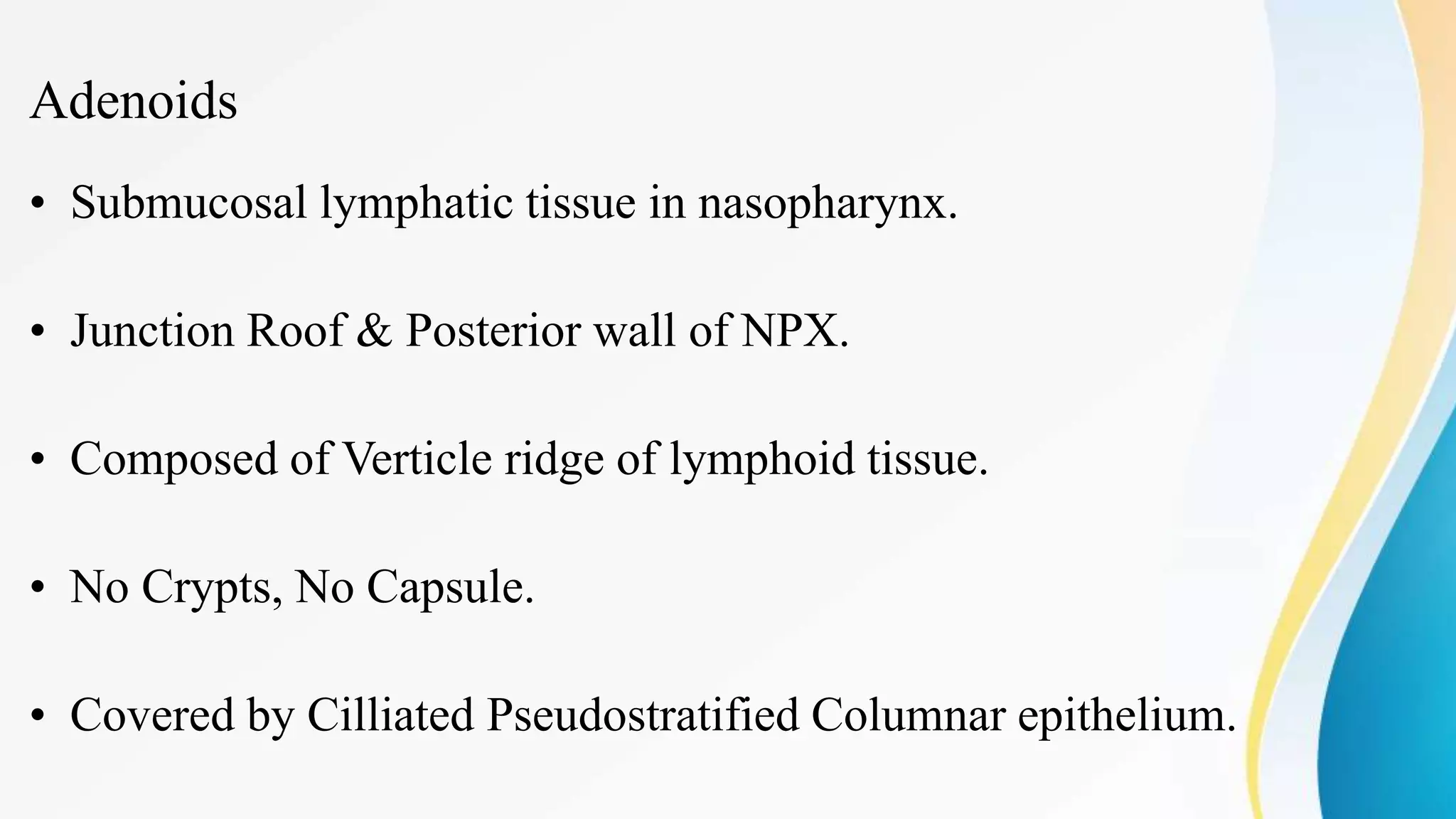 Adenoids

• Submucosal lymphatic tissue in nasopharynx.

• Junction Roof & Posterior wall of NPX.

• Composed of Verticle ridge of lymphoid tissue.

• No Crypts, No Capsule.

• Covered by Cilliated Pseudostratified Columnar epithelium.